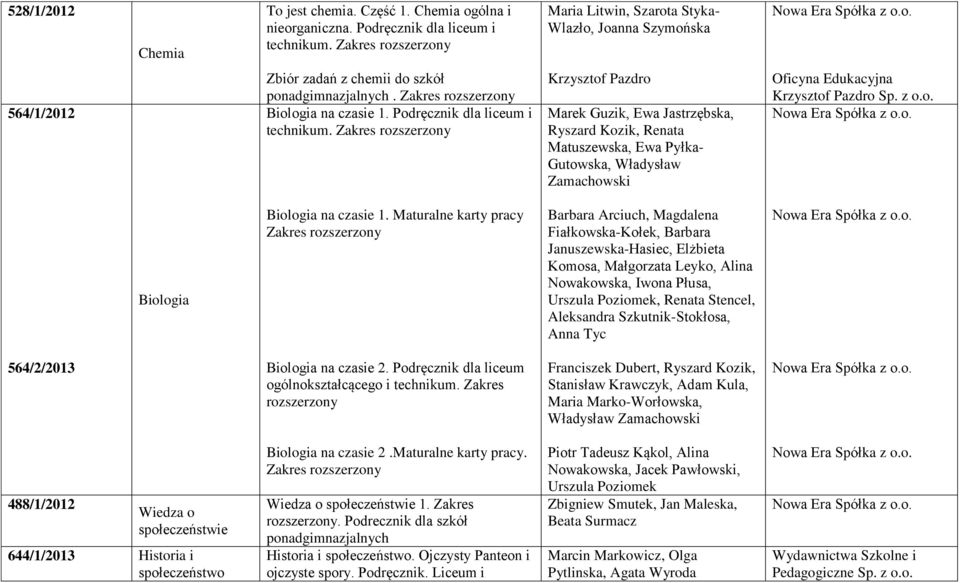 | 528/1/2012 | Chemia | To jest chemia. Część 1. Chemia ogólna i nieorganiczna. Podręcznik dla liceum i technikum. Zakres rozszerzony | Maria Litwin, Szarota Styka-Wlazło, Joanna Szymońska | Nowa Era Spółka z o.o. |
|---|---|---|---|---|
| | | Zbiór zadań z chemii do szkół ponadgimnazjalnych . Zakres rozszerzony | Krzysztof Pazdro | Oficyna Edukacyjna Krzysztof Pazdro Sp. z o.o. |
| 564/1/2012 | Biologia | Biologia na czasie 1. Podręcznik dla liceum i technikum. Zakres rozszerzony | Marek Guzik, Ewa Jastrzębska, Ryszard Kozik, Renata Matuszewska, Ewa Pyłka-Gutowska, Władysław Zamachowski | Nowa Era Spółka z o.o. |
| | | Biologia na czasie 1. Maturalne karty pracy Zakres rozszerzony | Barbara Arciuch, Magdalena Fiałkowska-Kołek, Barbara Januszewska-Hasiec, Elżbieta Komosa, Małgorzata Leyko, Alina Nowakowska, Iwona Płusa, Urszula Poziomek, Renata Stencel, Aleksandra Szkutnik-Stokłosa, Anna Tyc | Nowa Era Spółka z o.o. |
| 564/2/2013 | | Biologia na czasie 2. Podręcznik dla liceum ogólnokształcącego i technikum. Zakres rozszerzony | Franciszek Dubert, Ryszard Kozik, Stanisław Krawczyk, Adam Kula, Maria Marko-Worłowska, Władysław Zamachowski | Nowa Era Spółka z o.o. |
| | | Biologia na czasie 2 .Maturalne karty pracy. Zakres rozszerzony | Piotr Tadeusz Kąkol, Alina Nowakowska, Jacek Pawłowski, Urszula Poziomek | Nowa Era Spółka z o.o. |
| 488/1/2012 | Wiedza o społeczeństwie | Wiedza o społeczeństwie 1. Zakres rozszerzony. Podrecznik dla szkół ponadgimnazjalnych | Zbigniew Smutek, Jan Maleska, Beata Surmacz | Nowa Era Spółka z o.o. |
| 644/1/2013 | Historia i społeczeństwo | Historia i społeczeństwo. Ojczysty Panteon i ojczyste spory. Podręcznik. Liceum i | Marcin Markowicz, Olga Pytlinska, Agata Wyroda | Wydawnictwa Szkolne i Pedagogiczne Sp. z o.o. |